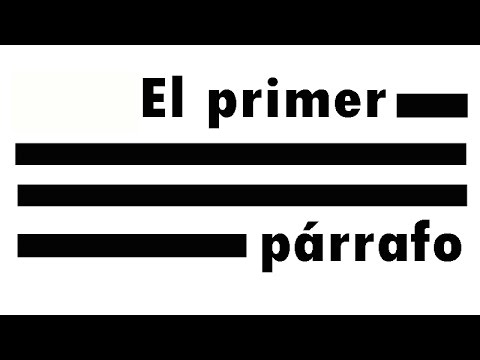 El primer

párrafo